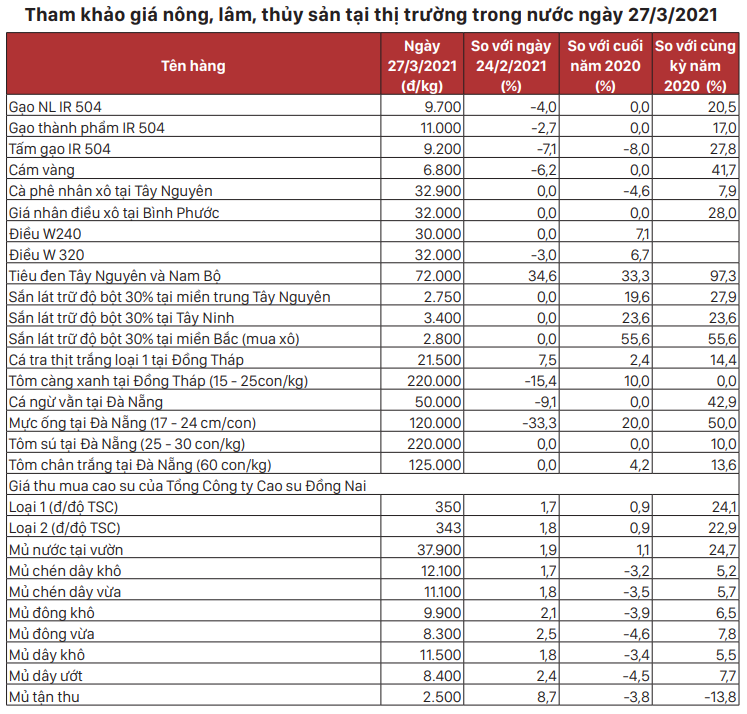 Tham khảo giá nông, lâm, thủy sản tại thị trường trong nước ngày 27/3/2021

| Tên hàng | Ngày 27/3/2021 (đ/kg) | So với ngày 24/2/2021 (%) | So với cuối năm 2020 (%) | So với cùng kỳ năm 2020 (%) |
|---|---|---|---|---|
| Gạo NL IR 504 | 9.700 | -4,0 | 0,0 | 20,5 |
| Gạo thành phẩm IR 504 | 11.000 | -2,7 | 0,0 | 17,0 |
| Tấm gạo IR 504 | 9.200 | -7,1 | -8,0 | 27,8 |
| Cám vàng | 6.800 | -6,2 | 0,0 | 41,7 |
| Cà phê nhân xô tại Tây Nguyên | 32.900 | 0,0 | -4,6 | 7,9 |
| Giá nhân điều xô tại Bình Phước | 32.000 | 0,0 | 0,0 | 28,0 |
| Điều W240 | 30.000 | 0,0 | 7,1 | |
| Điều W 320 | 32.000 | -3,0 | 6,7 | |
| Tiêu đen Tây Nguyên và Nam Bộ | 72.000 | 34,6 | 33,3 | 97,3 |
| Sắn lát trữ độ bột 30% tại miền trung Tây Nguyên | 2.750 | 0,0 | 19,6 | 27,9 |
| Sắn lát trữ độ bột 30% tại Tây Ninh | 3.400 | 0,0 | 23,6 | 23,6 |
| Sắn lát trữ độ bột 30% tại miền Bắc (mua xô) | 2.800 | 0,0 | 55,6 | 55,6 |
| Cá tra thịt trắng loại 1 tại Đồng Tháp | 21.500 | 7,5 | 2,4 | 14,4 |
| Tôm càng xanh tại Đồng Tháp (15 - 25con/kg) | 220.000 | -15,4 | 10,0 | 0,0 |
| Cá ngừ vằn tại Đà Nẵng | 50.000 | -9,1 | 0,0 | 42,9 |
| Mực ống tại Đà Nẵng (17 - 24 cm/con) | 120.000 | -33,3 | 20,0 | 50,0 |
| Tôm sú tại Đà Nẵng (25 - 30 con/kg) | 220.000 | 0,0 | 0,0 | 10,0 |
| Tôm chân trắng tại Đà Nẵng (60 con/kg) | 125.000 | 0,0 | 4,2 | 13,6 |
| Giá thu mua cao su của Tổng Công ty Cao su Đồng Nai | | | | |
| Loại 1 (đ/độ TSC) | 350 | 1,7 | 0,9 | 24,1 |
| Loại 2 (đ/độ TSC) | 343 | 1,8 | 0,9 | 22,9 |
| Mủ nước tại vườn | 37.900 | 1,9 | 1,1 | 24,7 |
| Mủ chén dây khô | 12.100 | 1,7 | -3,2 | 5,2 |
| Mủ chén dây vừa | 11.100 | 1,8 | -3,5 | 5,7 |
| Mủ đông khô | 9.900 | 2,1 | -3,9 | 6,5 |
| Mủ đông vừa | 8.300 | 2,5 | -4,6 | 7,8 |
| Mủ dây khô | 11.500 | 1,8 | -3,4 | 5,5 |
| Mủ dây ướt | 8.400 | 2,4 | -4,5 | 7,7 |
| Mủ tận thu | 2.500 | 8,7 | -3,8 | -13,8 |